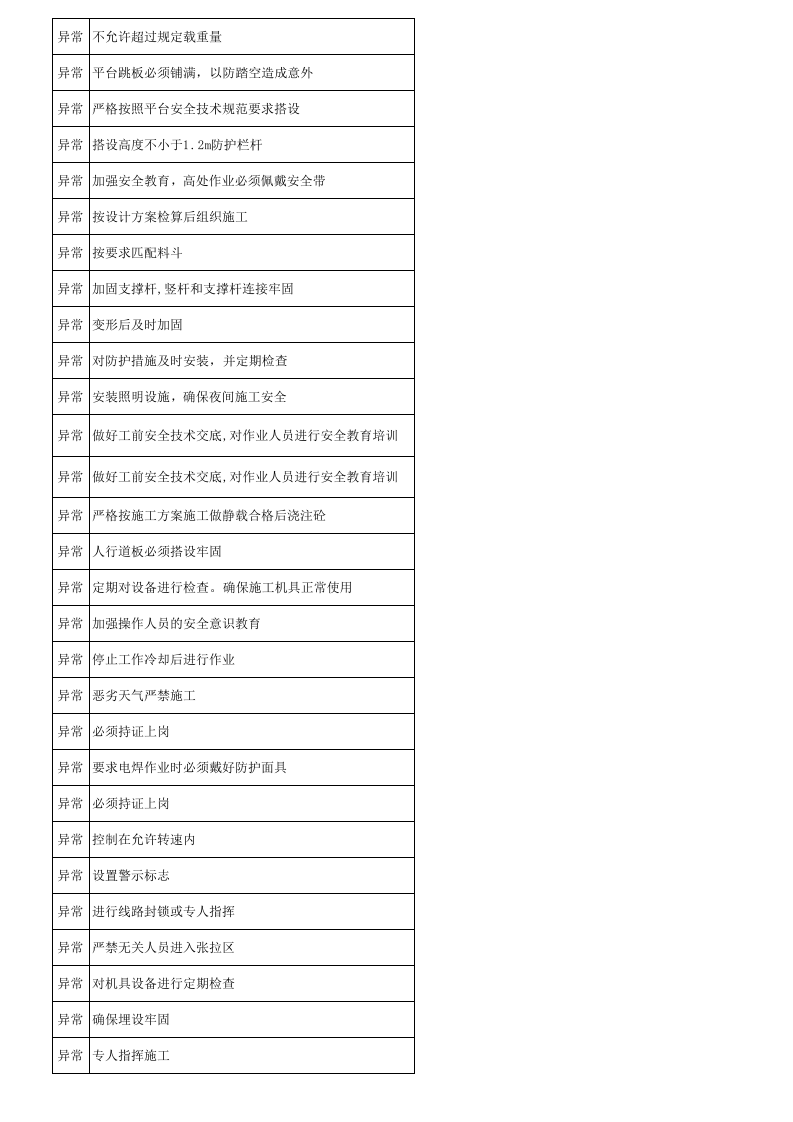 | 异常 | 不允许超过规定载重量 |
|---|---|
| 异常 | 平台跳板必须铺满，以防踏空造成意外 |
| 异常 | 严格按照平台安全技术规范要求搭设 |
| 异常 | 搭设高度不小于1.2m防护栏杆 |
| 异常 | 加强安全教育，高处作业必须佩戴安全带 |
| 异常 | 按设计方案检算后组织施工 |
| 异常 | 按要求匹配料斗 |
| 异常 | 加固支撑杆,竖杆和支撑杆连接牢固 |
| 异常 | 变形后及时加固 |
| 异常 | 对防护措施及时安装，并定期检查 |
| 异常 | 安装照明设施，确保夜间施工安全 |
| 异常 | 做好工前安全技术交底,对作业人员进行安全教育培训 |
| 异常 | 做好工前安全技术交底,对作业人员进行安全教育培训 |
| 异常 | 严格按施工方案施工做静载合格后浇注砼 |
| 异常 | 人行道板必须搭设牢固 |
| 异常 | 定期对设备进行检查。确保施工机具正常使用 |
| 异常 | 加强操作人员的安全意识教育 |
| 异常 | 停止工作冷却后进行作业 |
| 异常 | 恶劣天气严禁施工 |
| 异常 | 必须持证上岗 |
| 异常 | 要求电焊作业时必须戴好防护面具 |
| 异常 | 必须持证上岗 |
| 异常 | 控制在允许转速内 |
| 异常 | 设置警示标志 |
| 异常 | 进行线路封锁或专人指挥 |
| 异常 | 严禁无关人员进入张拉区 |
| 异常 | 对机具设备进行定期检查 |
| 异常 | 确保埋设牢固 |
| 异常 | 专人指挥施工 |